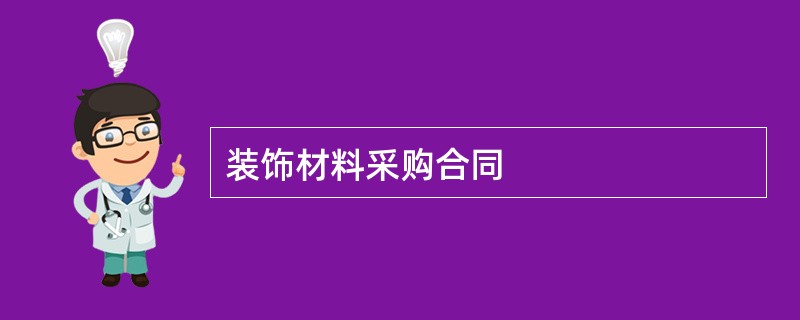 装饰材料采购合同